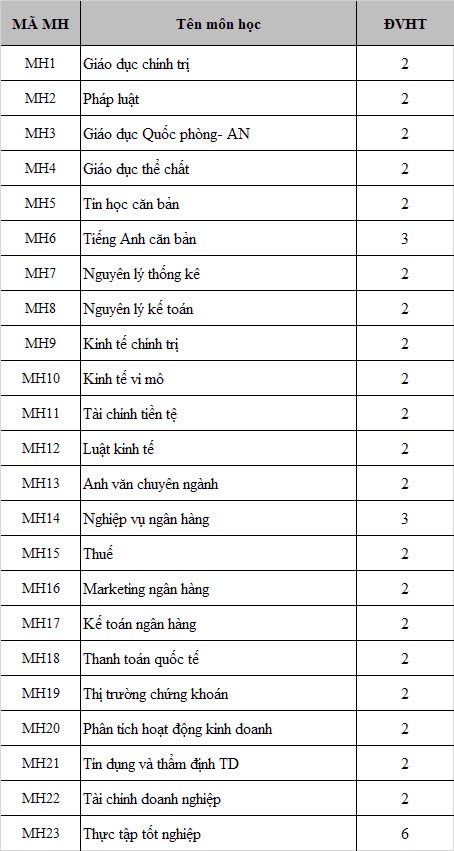 | MÃ MH | Tên môn học | ĐVHT |
|---|---|---|
| MH1 | Giáo dục chính trị | 2 |
| MH2 | Pháp luật | 2 |
| MH3 | Giáo dục Quốc phòng- AN | 2 |
| MH4 | Giáo dục thể chất | 2 |
| MH5 | Tin học căn bản | 2 |
| MH6 | Tiếng Anh căn bản | 3 |
| MH7 | Nguyên lý thống kê | 2 |
| MH8 | Nguyên lý kế toán | 2 |
| MH9 | Kinh tế chính trị | 2 |
| MH10 | Kinh tế vi mô | 2 |
| MH11 | Tài chính tiền tệ | 2 |
| MH12 | Luật kinh tế | 2 |
| MH13 | Anh văn chuyên ngành | 2 |
| MH14 | Nghiệp vụ ngân hàng | 3 |
| MH15 | Thuế | 2 |
| MH16 | Marketing ngân hàng | 2 |
| MH17 | Kế toán ngân hàng | 2 |
| MH18 | Thanh toán quốc tế | 2 |
| MH19 | Thị trường chứng khoán | 2 |
| MH20 | Phân tích hoạt động kinh doanh | 2 |
| MH21 | Tín dụng và thẩm định TD | 2 |
| MH22 | Tài chính doanh nghiệp | 2 |
| MH23 | Thực tập tốt nghiệp | 6 |